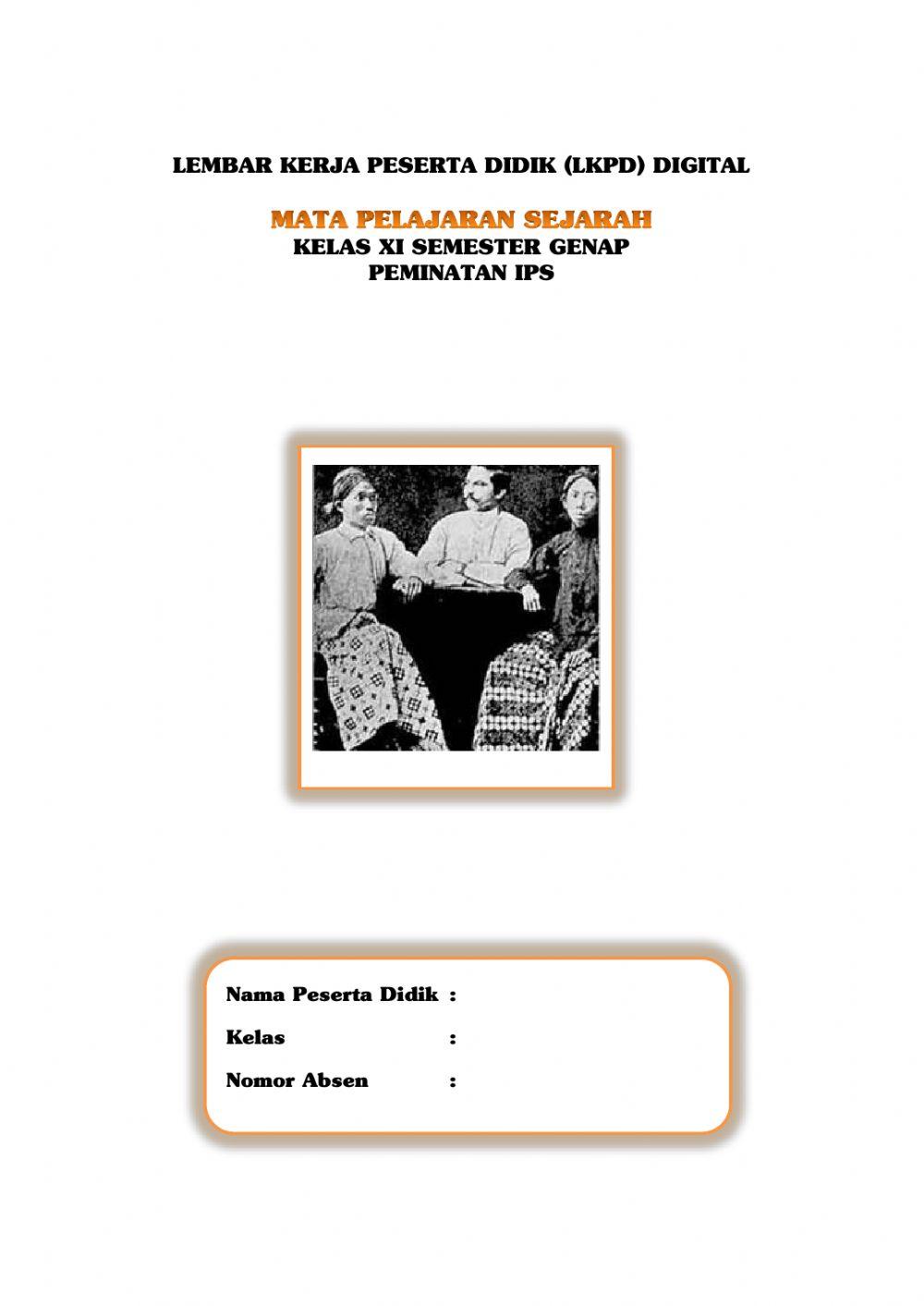 LEMBAR KERJA PESERTA DIDIK (LKPD) DIGITAL

MATA PELAJARAN SEJARAH
KELAS XI SEMESTER GENAP
PEMINATAN IPS

Nama Peserta Didik :
Kelas :
Nomor Absen :